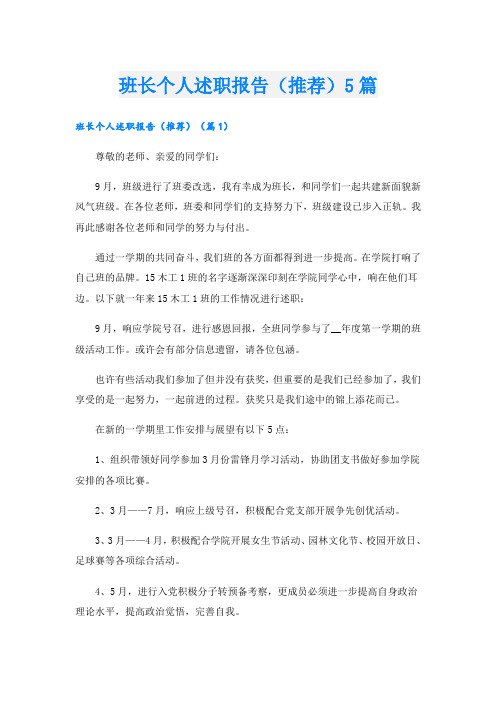 班长个人述职报告（推荐）5篇

班长个人述职报告（推荐）（篇1）

尊敬的老师、亲爱的同学们：

9月，班级进行了班委改选，我有幸成为班长，和同学们一起共建新面貌新风气班级。在各位老师，班委和同学们的支持努力下，班级建设已步入正轨。我再此感谢各位老师和同学的努力与付出。

通过一学期的共同奋斗，我们班的各方面都得到进一步提高。在学院打响了自己班的品牌。15木工1班的名字逐渐深深印刻在学院同学心中，响在他们耳边。以下就一年来15木工1班的工作情况进行述职：

9月，响应学院号召，进行感恩回报，全班同学参与了__年度第一学期的班级活动工作。或许会有部分信息遗留，请各位包涵。

也许有些活动我们参加了但并没有获奖，但重要的是我们已经参加了，我们享受的是一起努力，一起前进的过程。获奖只是我们途中的锦上添花而已。

在新的一学期里工作安排与展望有以下5点：

1、组织带领好同学参加3月份雷锋月学习活动，协助团支书做好参加学院安排的各项比赛。

2、3月——7月，响应上级号召，积极配合党支部开展争先创优活动。

3、3月——4月，积极配合学院开展女生节活动、园林文化节、校园开放日、足球赛等各项综合活动。

4、5月，进行入党积极分子转预备考察，更成员必须进一步提高自身政治理论水平，提高政治觉悟，完善自我。